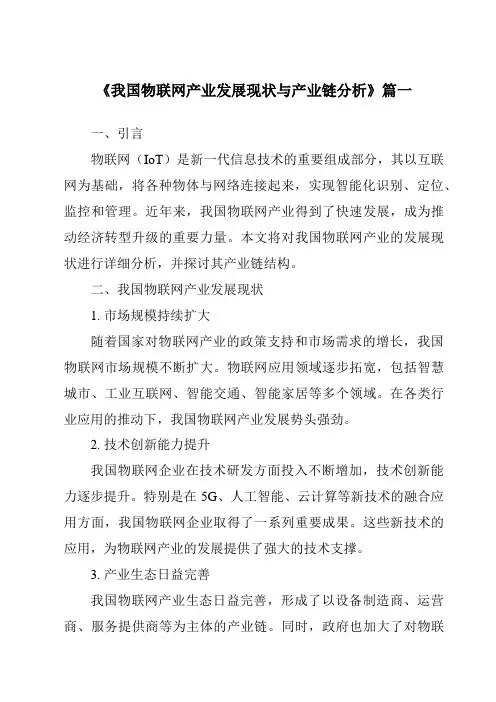 《我国物联网产业发展现状与产业链分析》篇一

一、引言

物联网（IoT）是新一代信息技术的重要组成部分，其以互联网为基础，将各种物体与网络连接起来，实现智能化识别、定位、监控和管理。近年来，我国物联网产业得到了快速发展，成为推动经济转型升级的重要力量。本文将对我国物联网产业的发展现状进行详细分析，并探讨其产业链结构。

二、我国物联网产业发展现状

1. 市场规模持续扩大

随着国家对物联网产业的政策支持和市场需求的增长，我国物联网市场规模不断扩大。物联网应用领域逐步拓宽，包括智慧城市、工业互联网、智能交通、智能家居等多个领域。在各类行业应用的推动下，我国物联网产业发展势头强劲。

2. 技术创新能力提升

我国物联网企业在技术研发方面投入不断增加，技术创新能力逐步提升。特别是在 5G、人工智能、云计算等新技术的融合应用方面，我国物联网企业取得了一系列重要成果。这些新技术的应用，为物联网产业的发展提供了强大的技术支撑。

3. 产业生态日益完善

我国物联网产业生态日益完善，形成了以设备制造商、运营商、服务提供商等为主体的产业链。同时，政府也加大了对物联